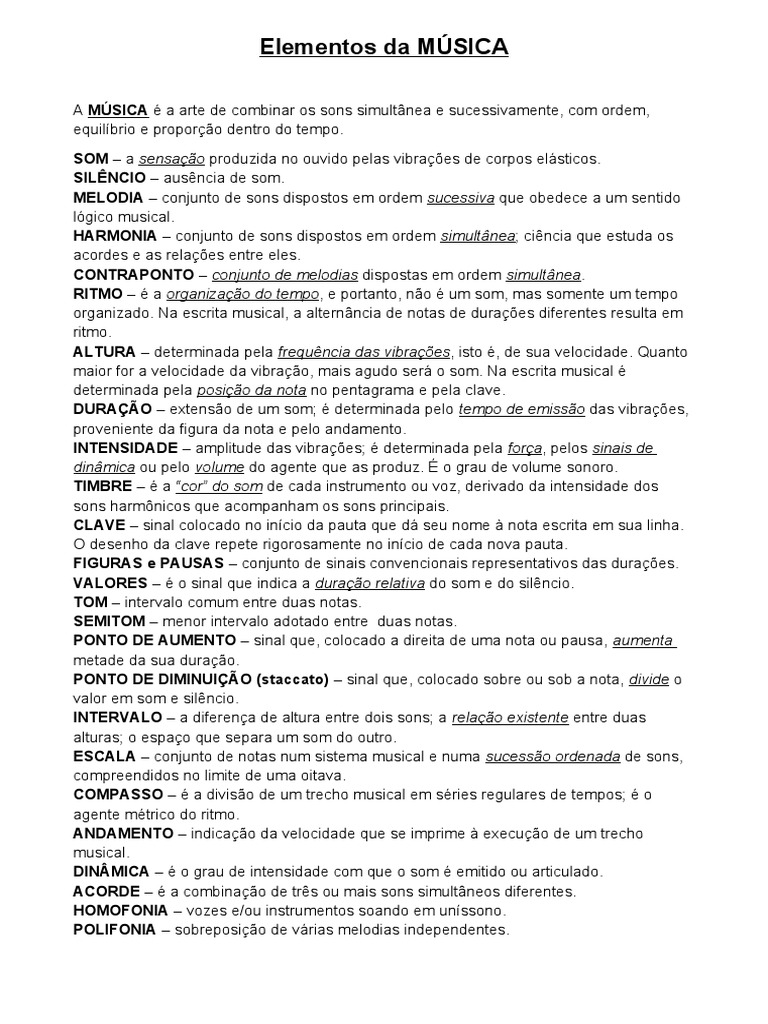 Elementos da MÚSICA

A MÚSICA é a arte de combinar os sons simultânea e sucessivamente, com ordem, equilíbrio e proporção dentro do tempo.

SOM – a sensação produzida no ouvido pelas vibrações de corpos elásticos.
SILÊNCIO – ausência de som.
MELODIA – conjunto de sons dispostos em ordem sucessiva que obedece a um sentido lógico musical.
HARMONIA – conjunto de sons dispostos em ordem simultânea; ciência que estuda os acordes e as relações entre eles.
CONTRAPONTO – conjunto de melodias dispostas em ordem simultânea.
RITMO – é a organização do tempo, e portanto, não é um som, mas somente um tempo organizado. Na escrita musical, a alternância de notas de durações diferentes resulta em ritmo.
ALTURA – determinada pela frequência das vibrações, isto é, de sua velocidade. Quanto maior for a velocidade da vibração, mais agudo será o som. Na escrita musical é determinada pela posição da nota no pentagrama e pela clave.
DURAÇÃO – extensão de um som; é determinada pelo tempo de emissão das vibrações, proveniente da figura da nota e pelo andamento.
INTENSIDADE – amplitude das vibrações; é determinada pela força, pelos sinais de dinâmica ou pelo volume do agente que as produz. É o grau de volume sonoro.
TIMBRE – é a "cor" do som de cada instrumento ou voz, derivado da intensidade dos sons harmônicos que acompanham os sons principais.
CLAVE – sinal colocado no início da pauta que dá seu nome à nota escrita em sua linha. O desenho da clave repete rigorosamente no início de cada nova pauta.
FIGURAS e PAUSAS – conjunto de sinais convencionais representativos das durações.
VALORES – é o sinal que indica a duração relativa do som e do silêncio.
TOM – intervalo comum entre duas notas.
SEMITOM – menor intervalo adotado entre duas notas.
PONTO DE AUMENTO – sinal que, colocado a direita de uma nota ou pausa, aumenta metade da sua duração.
PONTO DE DIMINUIÇÃO (staccato) – sinal que, colocado sobre ou sob a nota, divide o valor em som e silêncio.
INTERVALO – a diferença de altura entre dois sons; a relação existente entre duas alturas; o espaço que separa um som do outro.
ESCALA – conjunto de notas num sistema musical e numa sucessão ordenada de sons, compreendidos no limite de uma oitava.
COMPASSO – é a divisão de um trecho musical em séries regulares de tempos; é o agente métrico do ritmo.
ANDAMENTO – indicação da velocidade que se imprime à execução de um trecho musical.
DINÂMICA – é o grau de intensidade com que o som é emitido ou articulado.
ACORDE – é a combinação de três ou mais sons simultâneos diferentes.
HOMOFONIA – vozes e/ou instrumentos soando em uníssono.
POLIFONIA – sobreposição de várias melodias independentes.